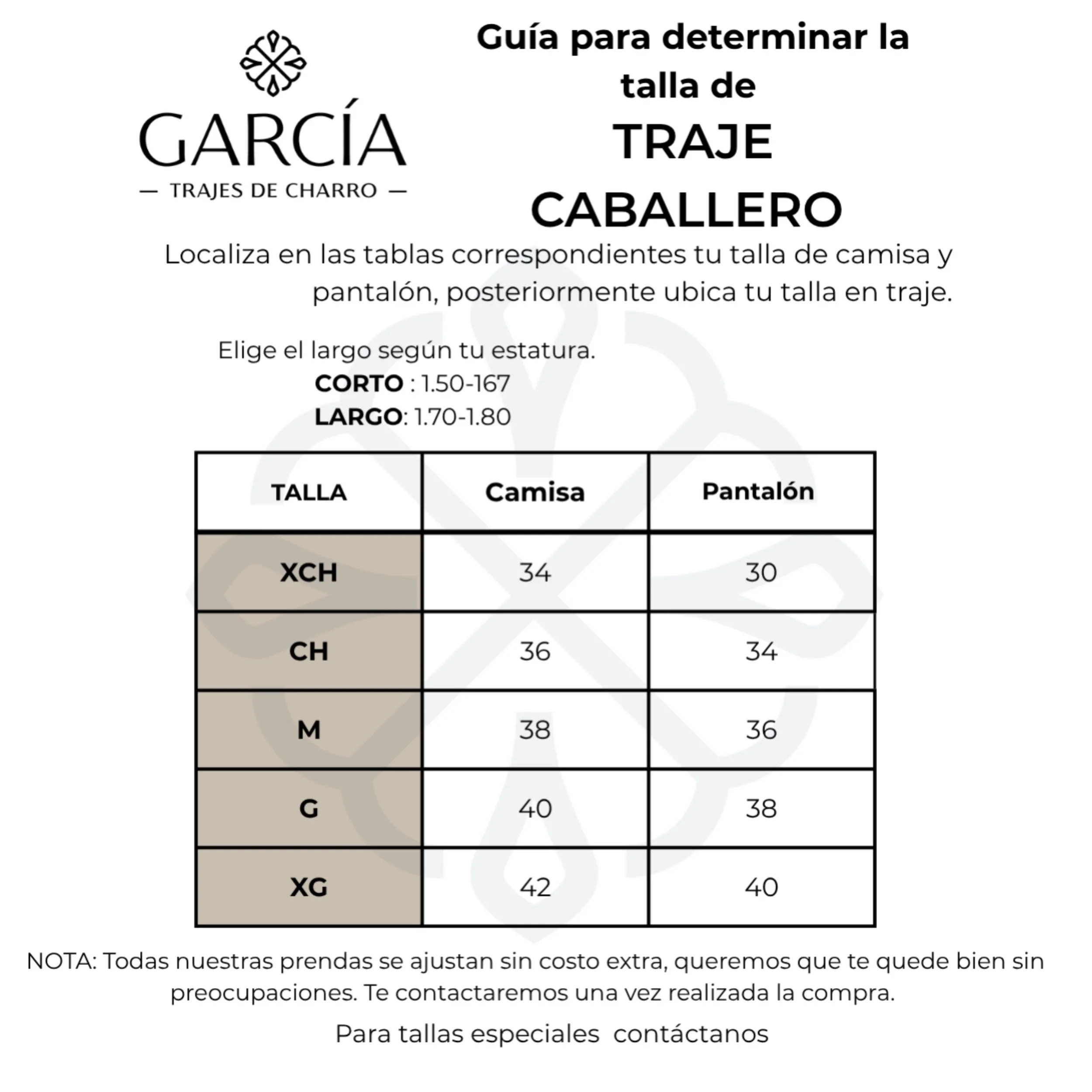 GARCÍA
— TRAJES DE CHARRO —

Guía para determinar la talla de
TRAJE
CABALLERO

Localiza en las tablas correspondientes tu talla de camisa y pantalón, posteriormente ubica tu talla en traje.

Elige el largo según tu estatura.
CORTO : 1.50-167
LARGO: 1.70-1.80

| TALLA | Camisa | Pantalón |
|---|---|---|
| XCH | 34 | 30 |
| CH | 36 | 34 |
| M | 38 | 36 |
| G | 40 | 38 |
| XG | 42 | 40 |

NOTA: Todas nuestras prendas se ajustan sin costo extra, queremos que te quede bien sin preocupaciones. Te contactaremos una vez realizada la compra.

Para tallas especiales contáctanos